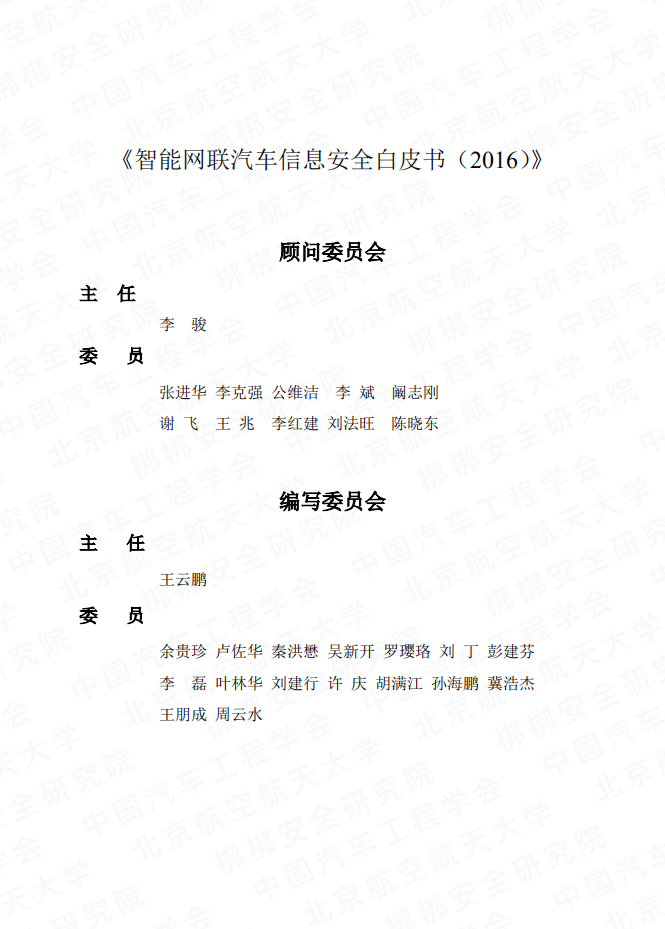 《智能网联汽车信息安全白皮书（2016）》

顾问委员会

主 任

李 骏

委 员

张进华 李克强 公维洁 李 斌 阚志刚

谢 飞 王 兆 李红建 刘法旺 陈晓东

编写委员会

主 任

王云鹏

委 员

余贵珍 卢佐华 秦洪懋 吴新开 罗璎珞 刘 丁 彭建芬

李 磊 叶林华 刘建行 许 庆 胡满江 孙海鹏 冀浩杰

王朋成 周云水

中国汽车工程学会 北京航空航天大学 梆梆安全研究院